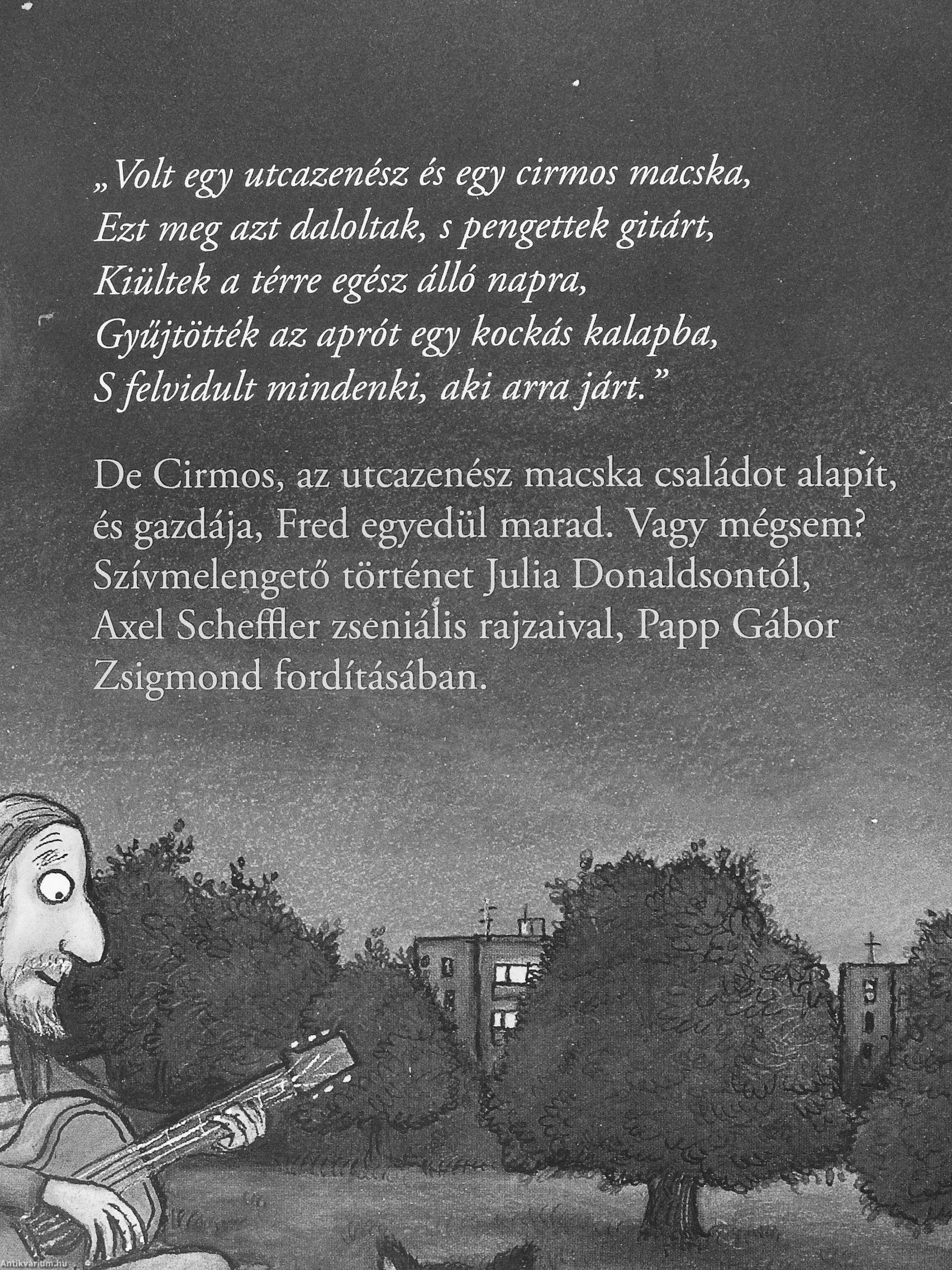 „Volt egy utcazenész és egy cirmos macska,
Ezt meg azt daloltak, s pengettek gitárt,
Kiültek a térre egész álló napra,
Gyűjtötték az aprót egy kockás kalapba,
S felvidult mindenki, aki arra járt.”

De Cirmos, az utcazenész macska családot alapít, és gazdája, Fred egyedül marad. Vagy mégsem? Szívmelengető történet Julia Donaldsontól, Axel Scheffler zseniális rajzaival, Papp Gábor Zsigmond fordításában.

Antikvarium.hu